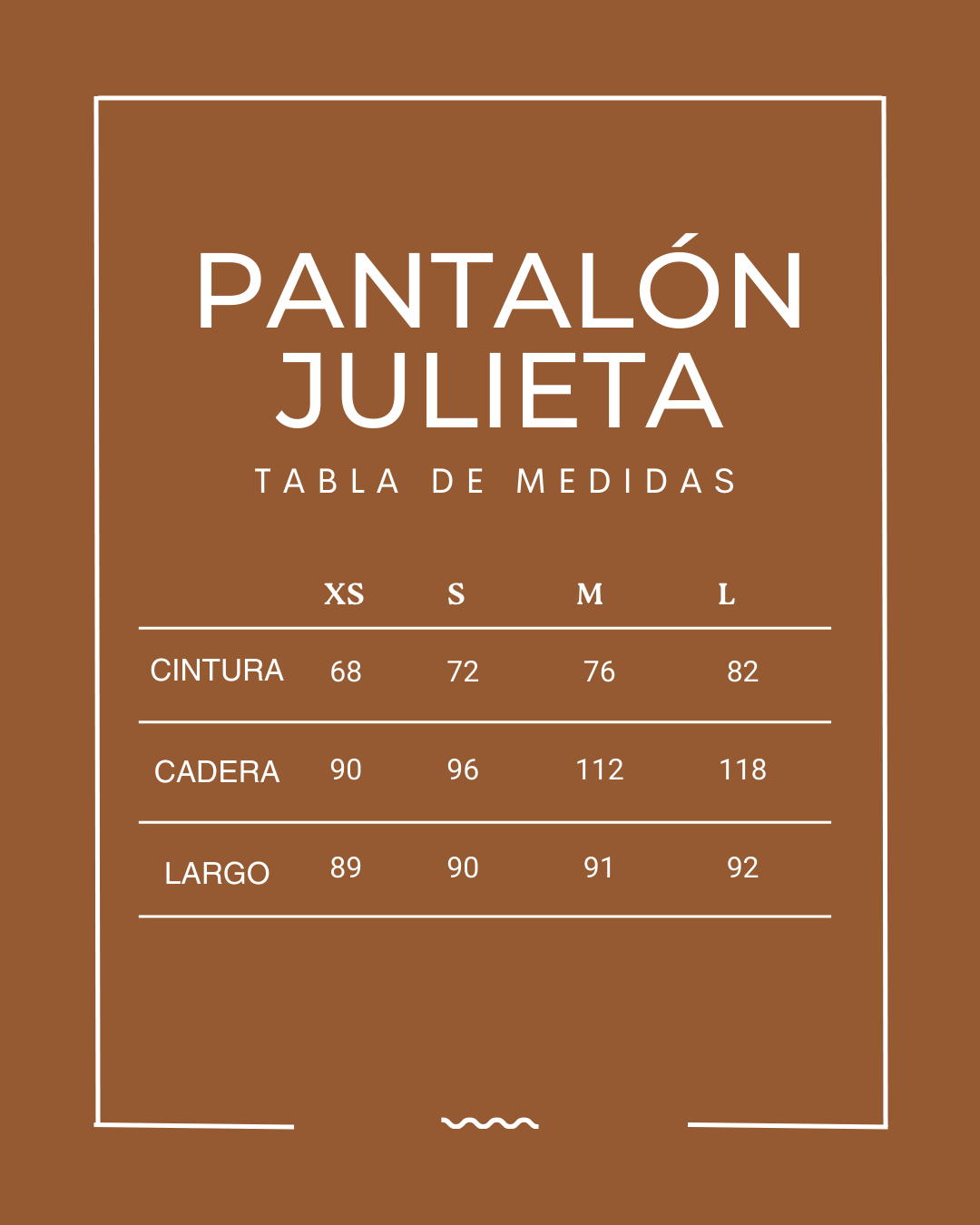 PANTALÓN JULIETA

TABLA DE MEDIDAS

| | XS | S | M | L |
|---|---|---|---|---|
| CINTURA | 68 | 72 | 76 | 82 |
| CADERA | 90 | 96 | 112 | 118 |
| LARGO | 89 | 90 | 91 | 92 |